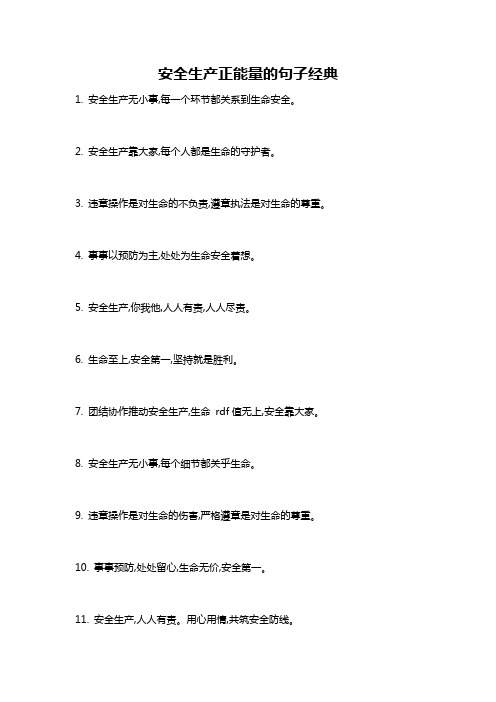 安全生产正能量的句子经典

1. 安全生产无小事,每一个环节都关系到生命安全。

2. 安全生产靠大家,每个人都是生命的守护者。

3. 违章操作是对生命的不负责,遵章执法是对生命的尊重。

4. 事事以预防为主,处处为生命安全着想。

5. 安全生产,你我他,人人有责,人人尽责。

6. 生命至上,安全第一,坚持就是胜利。

7. 团结协作推动安全生产,生命 rdf 值无上,安全靠大家。

8. 安全生产无小事,每个细节都关乎生命。

9. 违章操作是对生命的伤害,严格遵章是对生命的尊重。

10. 事事预防,处处留心,生命无价,安全第一。

11. 安全生产,人人有责。用心用情,共筑安全防线。